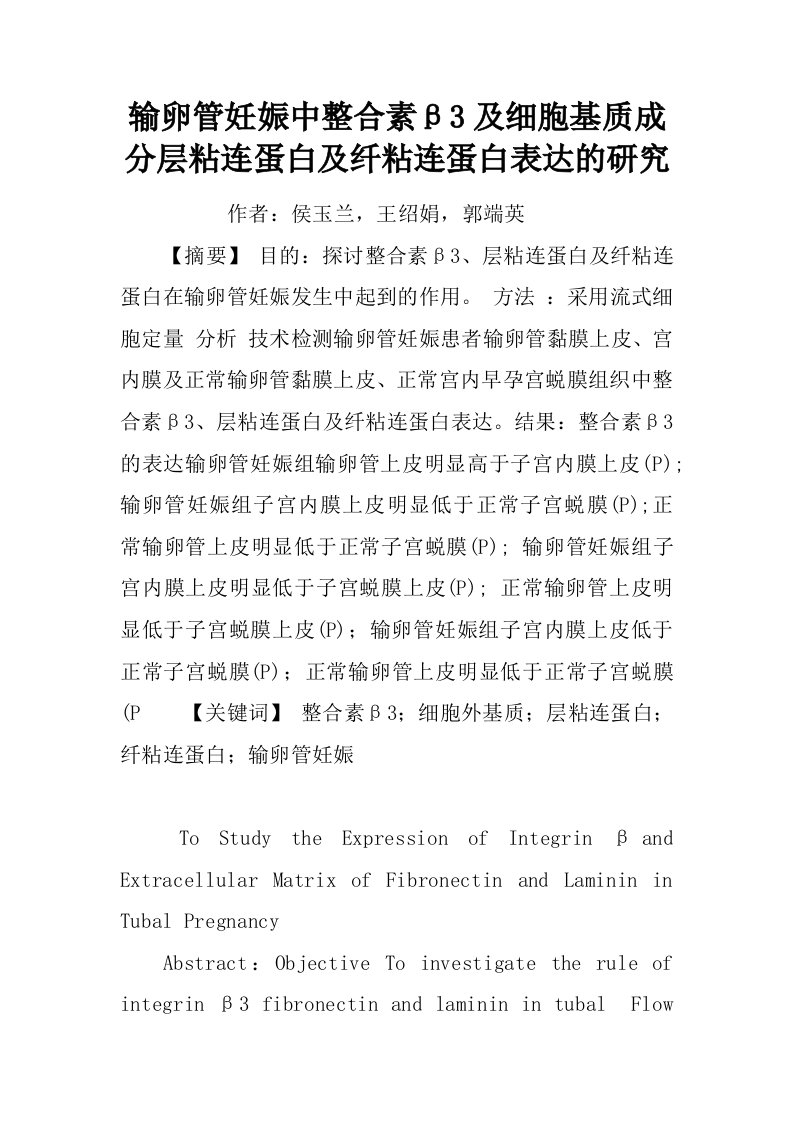 输卵管妊娠中整合素β3及细胞基质成分层粘连蛋白及纤粘连蛋白表达的研究

作者：侯玉兰，王绍娟，郭端英

【摘要】 目的：探讨整合素β3、层粘连蛋白及纤粘连蛋白在输卵管妊娠发生中起到的作用。 方法 ：采用流式细胞定量 分析 技术检测输卵管妊娠患者输卵管黏膜上皮、宫内膜及正常输卵管黏膜上皮、正常宫内早孕宫蜕膜组织中整合素β3、层粘连蛋白及纤粘连蛋白表达。结果：整合素β3的表达输卵管妊娠组输卵管上皮明显高于子宫内膜上皮(P);输卵管妊娠组子宫内膜上皮明显低于正常子宫蜕膜(P);正常输卵管上皮明显低于正常子宫蜕膜(P); 输卵管妊娠组子宫内膜上皮明显低于子宫蜕膜上皮(P); 正常输卵管上皮明显低于子宫蜕膜上皮(P)；输卵管妊娠组子宫内膜上皮低于正常子宫蜕膜(P)；正常输卵管上皮明显低于正常子宫蜕膜(P 【关键词】 整合素β3；细胞外基质；层粘连蛋白；纤粘连蛋白；输卵管妊娠

To Study the Expression of Integrin β and Extracellular Matrix of Fibronectin and Laminin in Tubal Pregnancy

Abstract：Objective To investigate the rule of integrin β3 fibronectin and laminin in tubal Flow